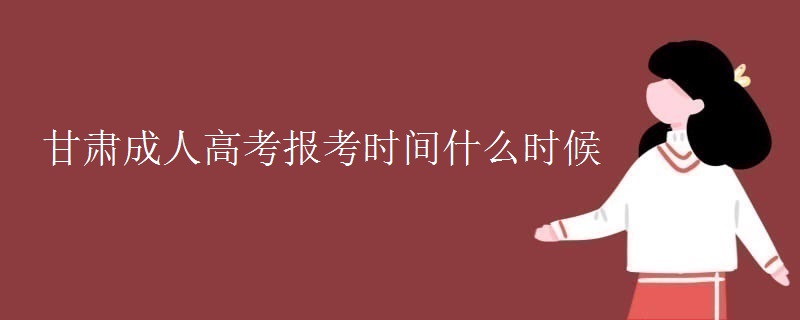 甘肃成人高考报考时间什么时候